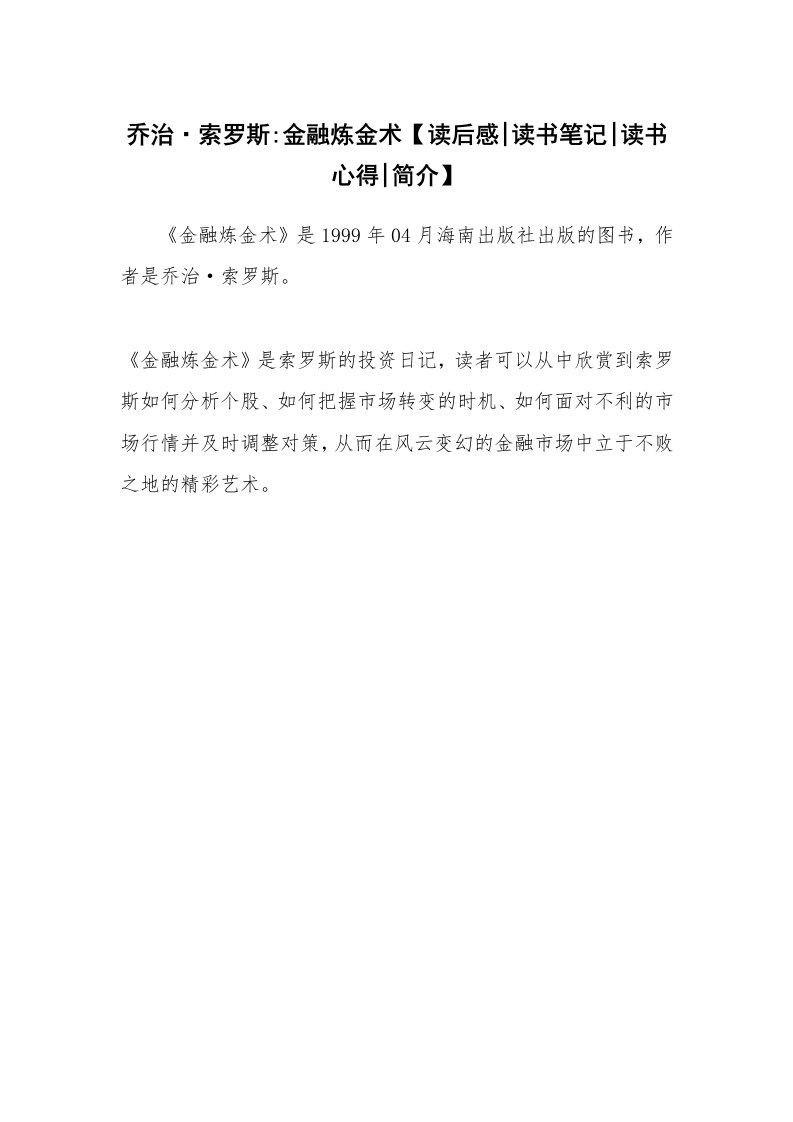 乔治·索罗斯:金融炼金术【读后感|读书笔记|读书心得|简介】

《金融炼金术》是1999年04月海南出版社出版的图书，作者是乔治·索罗斯。

《金融炼金术》是索罗斯的投资日记，读者可以从中欣赏到索罗斯如何分析个股、如何把握市场转变的时机、如何面对不利的市场行情并及时调整对策，从而在风云变幻的金融市场中立于不败之地的精彩艺术。